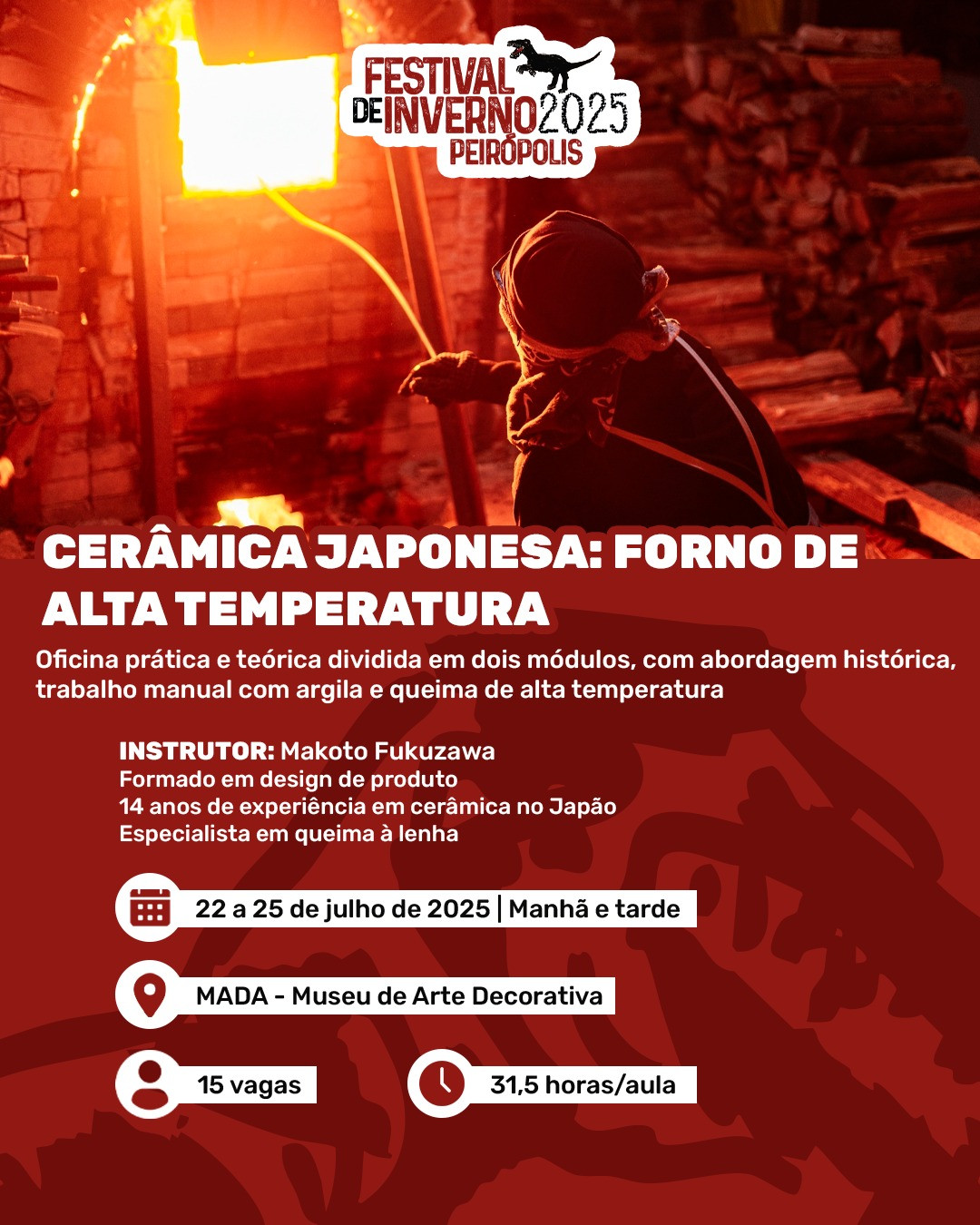 FESTIVAL DE INVERNO 2025 PEIRÓPOLIS

CERÂMICA JAPONESA: FORNO DE ALTA TEMPERATURA

Oficina prática e teórica dividida em dois módulos, com abordagem histórica, trabalho manual com argila e queima de alta temperatura

INSTRUTOR: Makoto Fukuzawa
Formado em design de produto
14 anos de experiência em cerâmica no Japão
Especialista em queima à lenha

22 a 25 de julho de 2025 | Manhã e tarde

MADA - Museu de Arte Decorativa

15 vagas

31,5 horas/aula